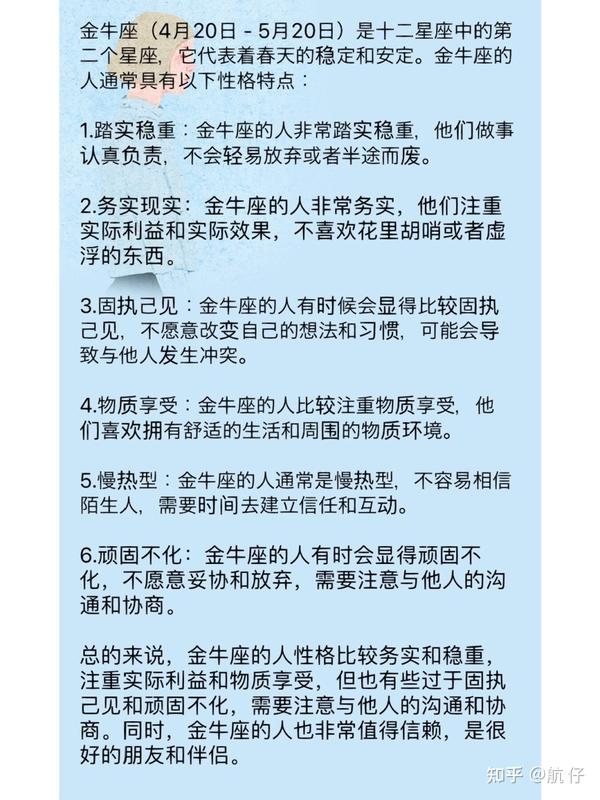 金牛座（4月20日 - 5月20日）是十二星座中的第二个星座，它代表着春天的稳定和安定。金牛座的人通常具有以下性格特点：

1.踏实稳重：金牛座的人非常踏实稳重，他们做事认真负责，不会轻易放弃或者半途而废。

2.务实现实：金牛座的人非常务实，他们注重实际利益和实际效果，不喜欢花里胡哨或者虚浮的东西。

3.固执己见：金牛座的人有时候会显得比较固执己见，不愿意改变自己的想法和习惯，可能会导致与他人发生冲突。

4.物质享受：金牛座的人比较注重物质享受，他们喜欢拥有舒适的生活和周围的物质环境。

5.慢热型：金牛座的人通常是慢热型，不容易相信陌生人，需要时间去建立信任和互动。

6.顽固不化：金牛座的人有时会显得顽固不化，不愿意妥协和放弃，需要注意与他人的沟通和协商。

总的来说，金牛座的人性格比较务实和稳重，注重实际利益和物质享受，但也有些过于固执己见和顽固不化，需要注意与他人的沟通和协商。同时，金牛座的人也非常值得信赖，是很好的朋友和伴侣。

知乎 @航仔